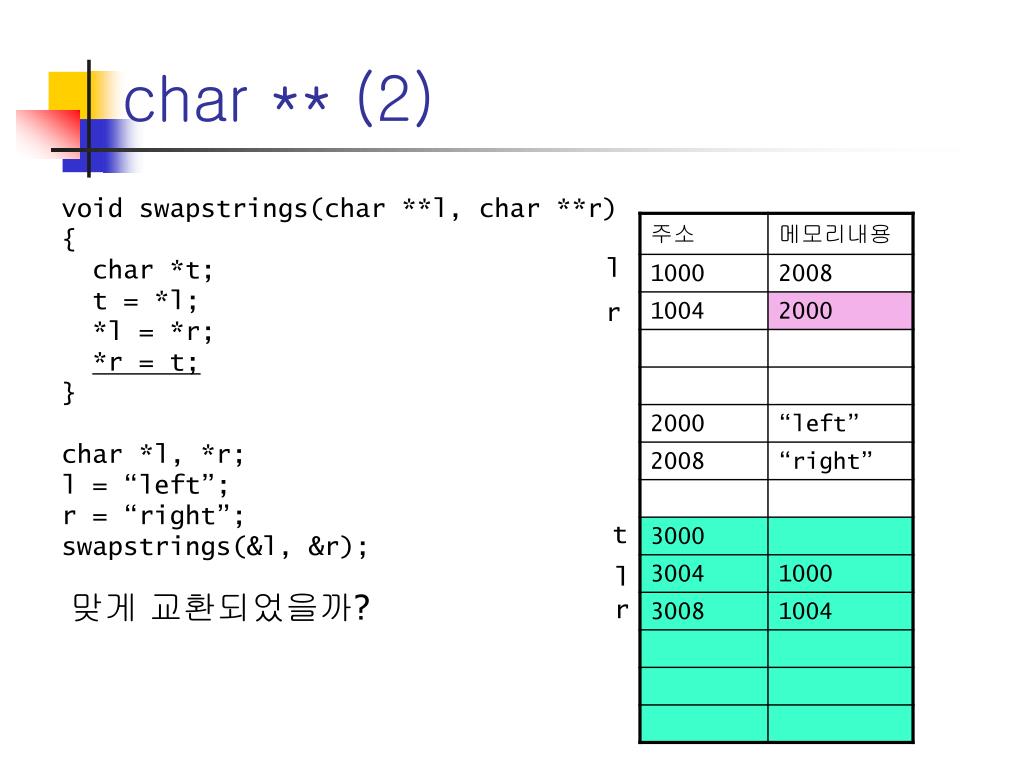 char ** (2)

void swapstrings(char **l, char **r)
{
  char *t;
  t = *l;
  *l = *r;
  *r = t;
}

char *l, *r;
l = “left”;
r = “right”;
swapstrings(&l, &r);

맞게 교환되었을까?

| | 주소 | 메모리내용 |
|---|---|---|
| l | 1000 | 2008 |
| r | 1004 | 2000 |
| | | |
| | | |
| | 2000 | “left” |
| | 2008 | “right” |
| | | |
| t | 3000 | |
| l | 3004 | 1000 |
| r | 3008 | 1004 |
| | | |
| | | |
| | | |